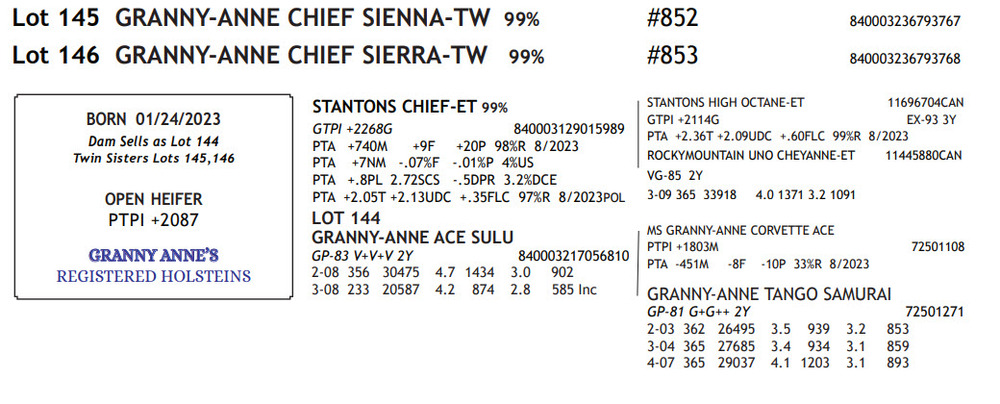 Lot 145 GRANNY-ANNE CHIEF SIENNA-TW 99% #852 840003236793767

Lot 146 GRANNY-ANNE CHIEF SIERRA-TW 99% #853 840003236793768

BORN 01/24/2023
Dam Sells as Lot 144
Twin Sisters Lots 145,146

OPEN HEIFER
PTPI +2087

GRANNY ANNE'S
REGISTERED HOLSTEINS

STANTONS CHIEF-ET 99%
GTPI +2268G 840003129015989
PTA +740M +9F +20P 98%R 8/2023
PTA +7NM -.07%F -.01%P 4%US
PTA +.8PL 2.72SCS -.5DPR 3.2%DCE
PTA +2.05T +2.13UDC +.35FLC 97%R 8/2023POL

LOT 144
GRANNY-ANNE ACE SULU
GP-83 V+V+V 2Y 840003217056810
2-08 356 30475 4.7 1434 3.0 902
3-08 233 20587 4.2 874 2.8 585 Inc

STANTONS HIGH OCTANE-ET 11696704CAN
GTPI +2114G EX-93 3Y
PTA +2.36T +2.09UDC +.60FLC 99%R 8/2023
ROCKYMOUNTAIN UNO CHEYANNE-ET 11445880CAN
VG-85 2Y
3-09 365 33918 4.0 1371 3.2 1091

MS GRANNY-ANNE CORVETTE ACE
PTPI +1803M 72501108
PTA -451M -8F -10P 33%R 8/2023

GRANNY-ANNE TANGO SAMURAI
GP-81 G+G++ 2Y 72501271
2-03 362 26495 3.5 939 3.2 853
3-04 365 27685 3.4 934 3.1 859
4-07 365 29037 4.1 1203 3.1 893